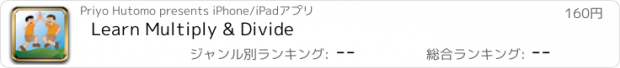 Priyo Hutomo presents iPhone/iPadアプリ

160円

Learn Multiply & Divide

ジャンル別ランキング: --

総合ランキング: --